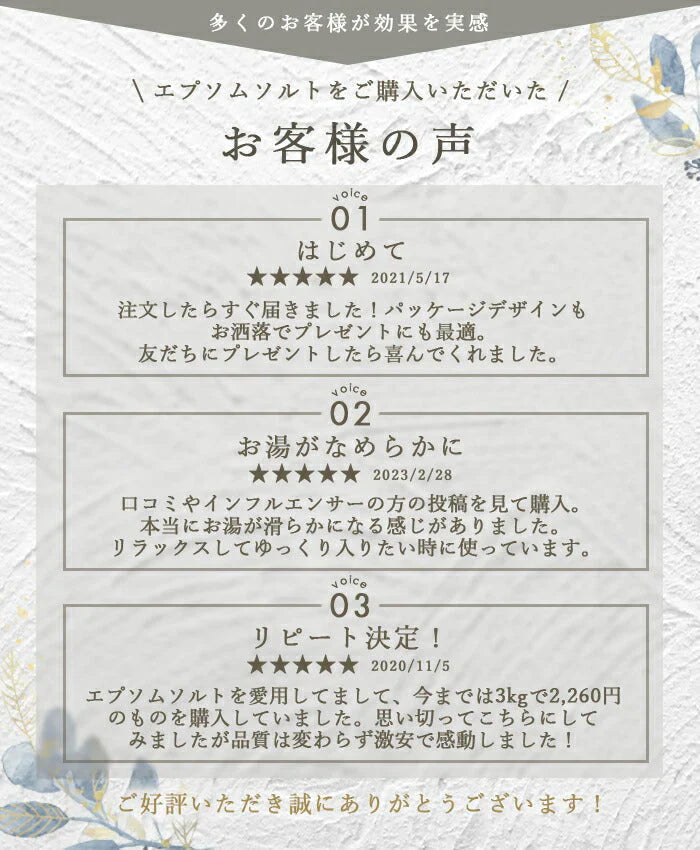 多くのお客様が効果を実感

\ エプソムソルトをご購入いただいた /

お客様の声

voice
01
はじめて
★★★★★ 2021/5/17
注文したらすぐ届きました！パッケージデザインもお洒落でプレゼントにも最適。友だちにプレゼントしたら喜んでくれました。

voice
02
お湯がなめらかに
★★★★★ 2023/2/28
口コミやインフルエンサーの方の投稿を見て購入。本当にお湯が滑らかになる感じがありました。リラックスしてゆっくり入りたい時に使っています。

voice
03
リピート決定！
★★★★★ 2020/11/5
エプソムソルトを愛用してまして、今までは3kgで2,260円のものを購入していました。思い切ってこちらにしてみましたが品質は変わらず激安で感動しました！

ご好評いただき誠にありがとうございます！